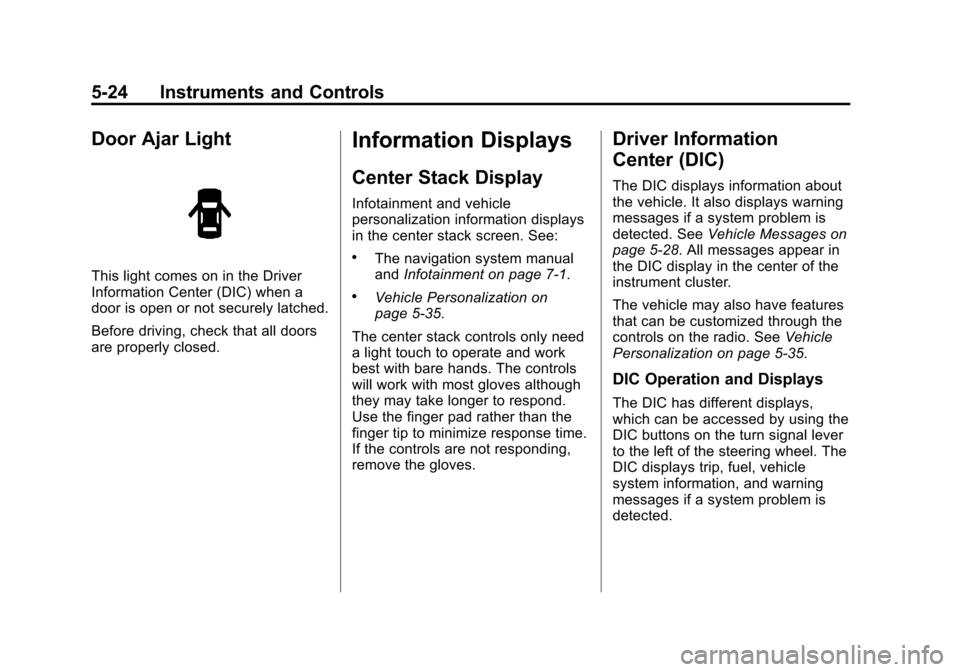 5-24 Instruments and Controls

Door Ajar Light

This light comes on in the Driver Information Center (DIC) when a door is open or not securely latched.

Before driving, check that all doors are properly closed.

Information Displays

Center Stack Display

Infotainment and vehicle personalization information displays in the center stack screen. See:

• The navigation system manual and Infotainment on page 7-1.

• Vehicle Personalization on page 5-35.

The center stack controls only need a light touch to operate and work best with bare hands. The controls will work with most gloves although they may take longer to respond. Use the finger pad rather than the finger tip to minimize response time. If the controls are not responding, remove the gloves.

Driver Information Center (DIC)

The DIC displays information about the vehicle. It also displays warning messages if a system problem is detected. See Vehicle Messages on page 5-28. All messages appear in the DIC display in the center of the instrument cluster.

The vehicle may also have features that can be customized through the controls on the radio. See Vehicle Personalization on page 5-35.

DIC Operation and Displays

The DIC has different displays, which can be accessed by using the DIC buttons on the turn signal lever to the left of the steering wheel. The DIC displays trip, fuel, vehicle system information, and warning messages if a system problem is detected.

carmanualsonline.info